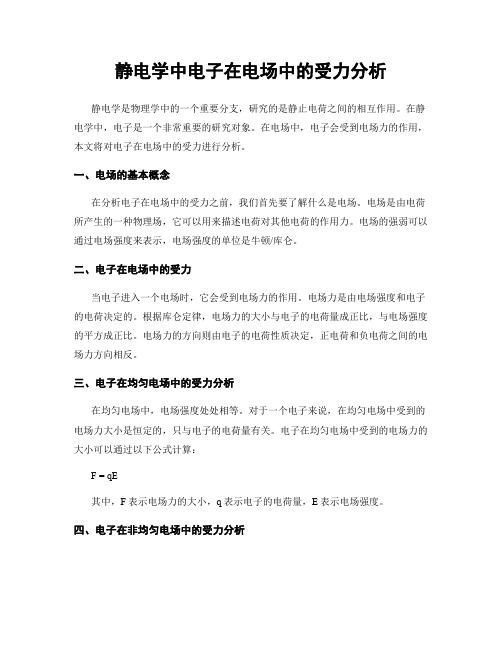 静电学中电子在电场中的受力分析

静电学是物理学中的一个重要分支，研究的是静止电荷之间的相互作用。在静电学中，电子是一个非常重要的研究对象。在电场中，电子会受到电场力的作用，本文将对电子在电场中的受力进行分析。

一、电场的基本概念

在分析电子在电场中的受力之前，我们首先要了解什么是电场。电场是由电荷所产生的一种物理场，它可以用来描述电荷对其他电荷的作用力。电场的强弱可以通过电场强度来表示，电场强度的单位是牛顿/库仑。

二、电子在电场中的受力

当电子进入一个电场时，它会受到电场力的作用。电场力是由电场强度和电子的电荷决定的。根据库仑定律，电场力的大小与电子的电荷量成正比，与电场强度的平方成正比。电场力的方向则由电子的电荷性质决定，正电荷和负电荷之间的电场力方向相反。

三、电子在均匀电场中的受力分析

在均匀电场中，电场强度处处相等。对于一个电子来说，在均匀电场中受到的电场力大小是恒定的，只与电子的电荷量有关。电子在均匀电场中受到的电场力的大小可以通过以下公式计算：

$F = qE$

其中，F 表示电场力的大小，q 表示电子的电荷量，E 表示电场强度。

四、电子在非均匀电场中的受力分析